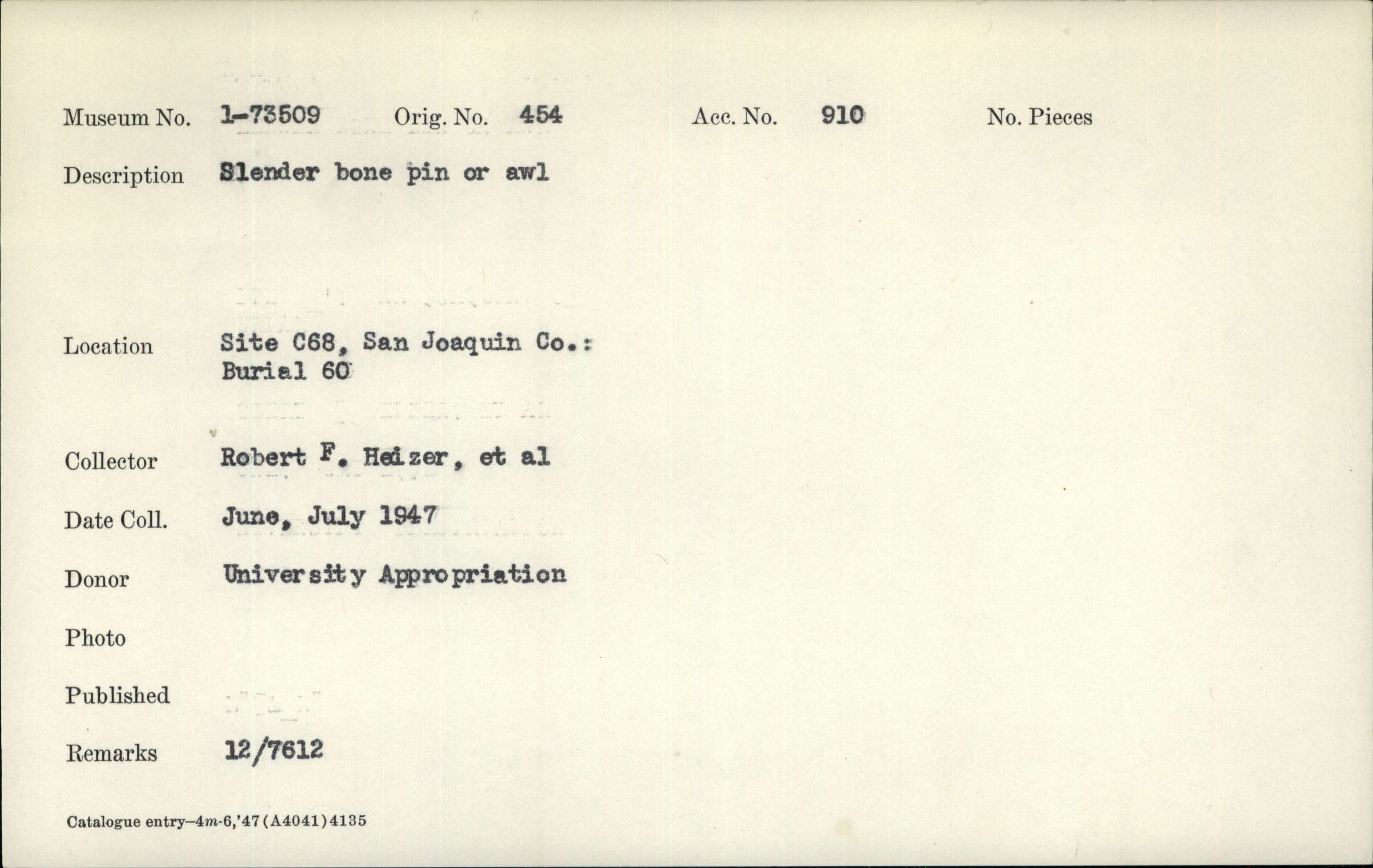 Museum No. 1-73509 Orig. No. 454 Acc. No. 910 No. Pieces

Description Slender bone pin or awl

Location Site C68, San Joaquin Co.: Burial 60

Collector Robert F. Heizer, et al

Date Coll. June, July 1947

Donor University Appropriation

Photo

Published

Remarks 12/7612

Catalogue entry-4m-6,'47(A4041)4135